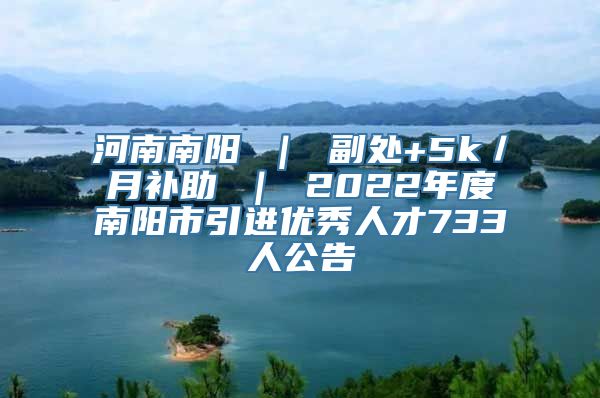 河南南阳 ｜ 副处+5k/月补助 ｜ 2022年度南阳市引进优秀人才733人公告